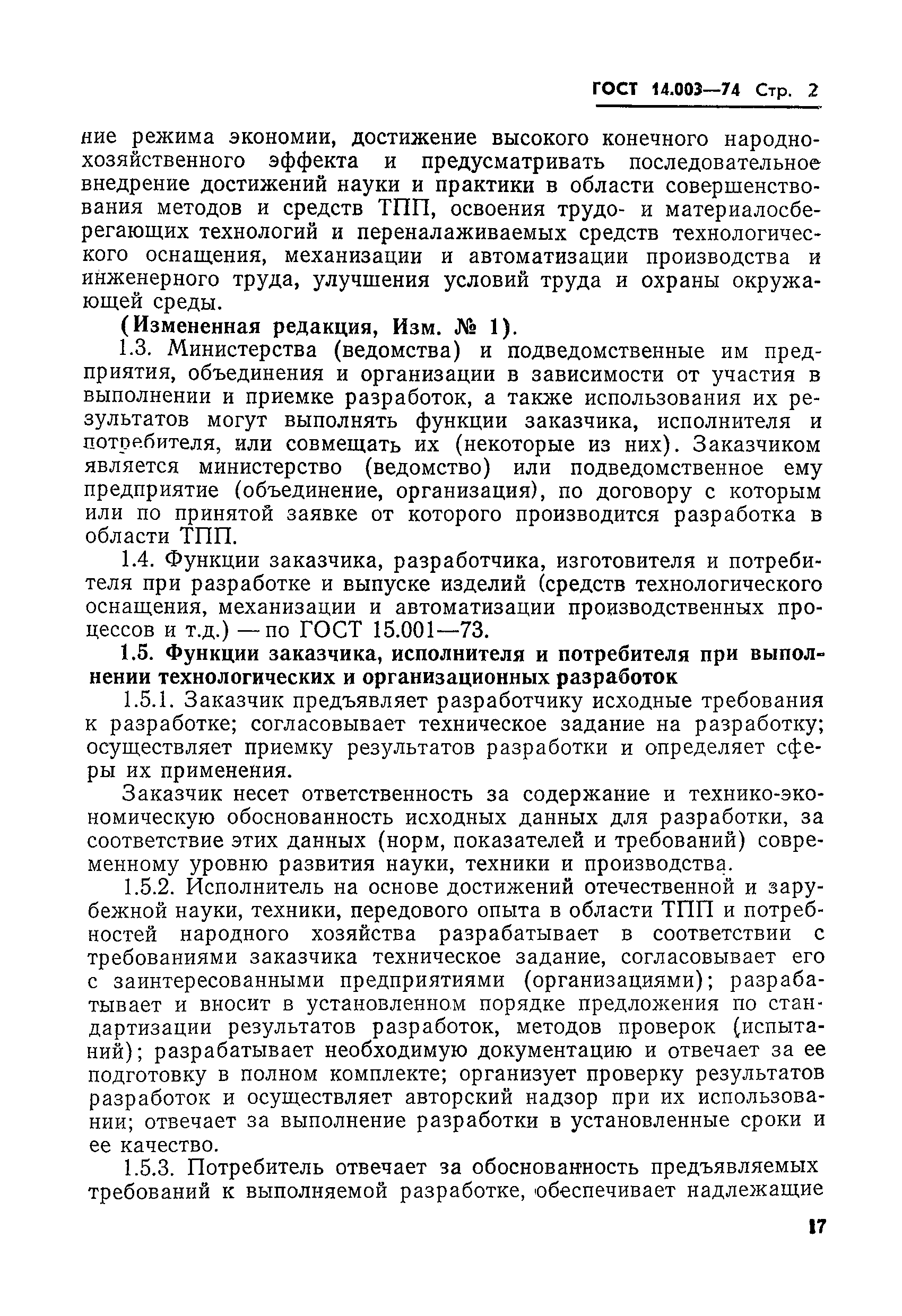 ГОСТ 14.003—74 Стр. 2

ние режима экономии, достижение высокого конечного народнохозяйственного эффекта и предусматривать последовательное внедрение достижений науки и практики в области совершенствования методов и средств ТПП, освоения трудо- и материалосберегающих технологий и переналаживаемых средств технологического оснащения, механизации и автоматизации производства и инженерного труда, улучшения условий труда и охраны окружающей среды.

(Измененная редакция, Изм. № 1).

1.3. Министерства (ведомства) и подведомственные им предприятия, объединения и организации в зависимости от участия в выполнении и приемке разработок, а также использования их результатов могут выполнять функции заказчика, исполнителя и потребителя, или совмещать их (некоторые из них). Заказчиком является министерство (ведомство) или подведомственное ему предприятие (объединение, организация), по договору с которым или по принятой заявке от которого производится разработка в области ТПП.

1.4. Функции заказчика, разработчика, изготовителя и потребителя при разработке и выпуске изделий (средств технологического оснащения, механизации и автоматизации производственных процессов и т.д.) — по ГОСТ 15.001—73.

1.5. Функции заказчика, исполнителя и потребителя при выполнении технологических и организационных разработок

1.5.1. Заказчик предъявляет разработчику исходные требования к разработке; согласовывает техническое задание на разработку; осуществляет приемку результатов разработки и определяет сферы их применения.

Заказчик несет ответственность за содержание и технико-экономическую обоснованность исходных данных для разработки, за соответствие этих данных (норм, показателей и требований) современному уровню развития науки, техники и производства.

1.5.2. Исполнитель на основе достижений отечественной и зарубежной науки, техники, передового опыта в области ТПП и потребностей народного хозяйства разрабатывает в соответствии с требованиями заказчика техническое задание, согласовывает его с заинтересованными предприятиями (организациями); разрабатывает и вносит в установленном порядке предложения по стандартизации результатов разработок, методов проверок (испытаний); разрабатывает необходимую документацию и отвечает за ее подготовку в полном комплекте; организует проверку результатов разработок и осуществляет авторский надзор при их использовании; отвечает за выполнение разработки в установленные сроки и ее качество.

1.5.3. Потребитель отвечает за обоснованность предъявляемых требований к выполняемой разработке, обеспечивает надлежащие

17